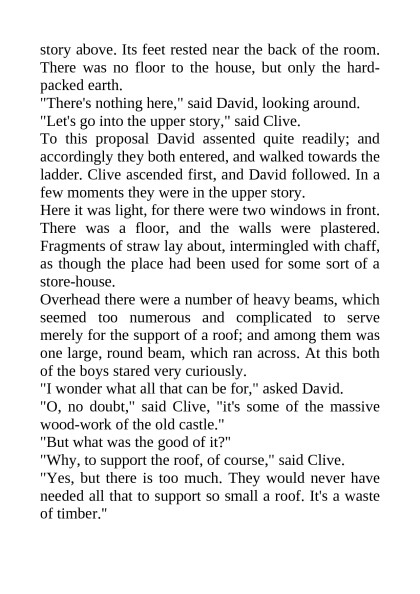 story above. Its feet rested near the back of the room. There was no floor to the house, but only the hard-packed earth.

"There's nothing here," said David, looking around.

"Let's go into the upper story," said Clive.

To this proposal David assented quite readily; and accordingly they both entered, and walked towards the ladder. Clive ascended first, and David followed. In a few moments they were in the upper story.

Here it was light, for there were two windows in front. There was a floor, and the walls were plastered. Fragments of straw lay about, intermingled with chaff, as though the place had been used for some sort of a store-house.

Overhead there were a number of heavy beams, which seemed too numerous and complicated to serve merely for the support of a roof; and among them was one large, round beam, which ran across. At this both of the boys stared very curiously.

"I wonder what all that can be for," asked David.

"O, no doubt," said Clive, "it's some of the massive wood-work of the old castle."

"But what was the good of it?"

"Why, to support the roof, of course," said Clive.

"Yes, but there is too much. They would never have needed all that to support so small a roof. It's a waste of timber."